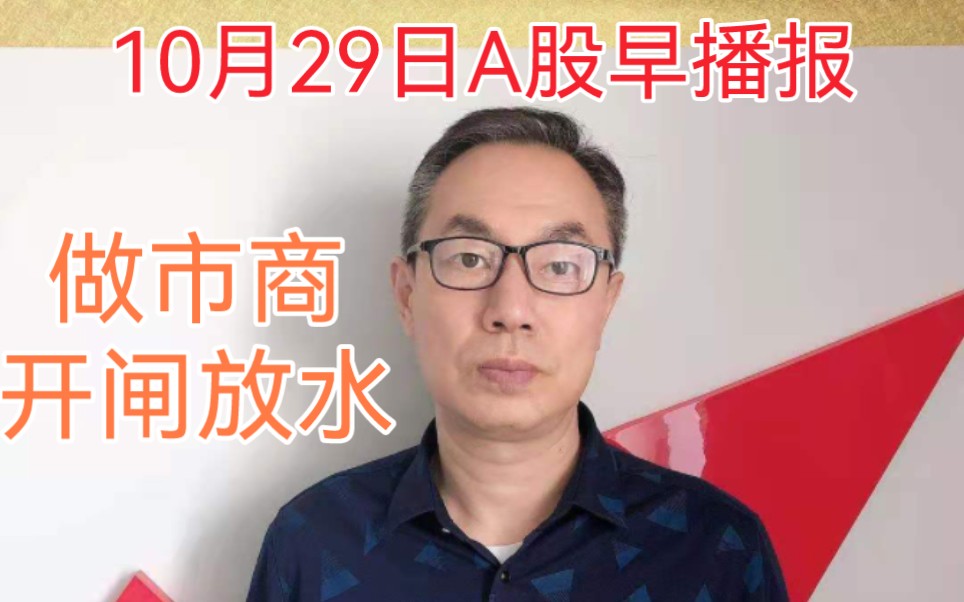 10月29日A股早播报

做市商
开闸放水